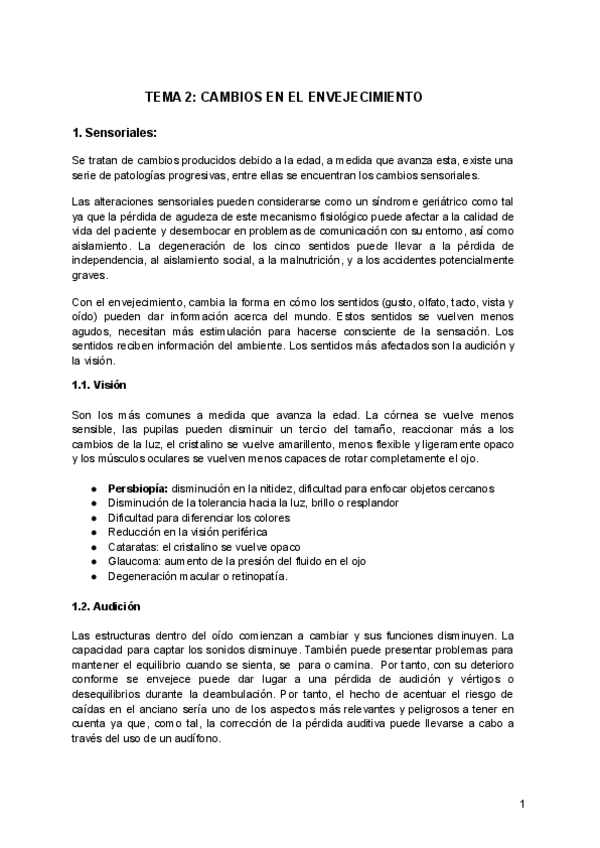 TEMA 2: CAMBIOS EN EL ENVEJECIMIENTO

1. Sensoriales:

Se tratan de cambios producidos debido a la edad, a medida que avanza esta, existe una serie de patologías progresivas, entre ellas se encuentran los cambios sensoriales.

Las alteraciones sensoriales pueden considerarse como un síndrome geriátrico como tal ya que la pérdida de agudeza de este mecanismo fisiológico puede afectar a la calidad de vida del paciente y desembocar en problemas de comunicación con su entorno, así como aislamiento. La degeneración de los cinco sentidos puede llevar a la pérdida de independencia, al aislamiento social, a la malnutrición, y a los accidentes potencialmente graves.

Con el envejecimiento, cambia la forma en cómo los sentidos (gusto, olfato, tacto, vista y oído) pueden dar información acerca del mundo. Estos sentidos se vuelven menos agudos, necesitan más estimulación para hacerse consciente de la sensación. Los sentidos reciben información del ambiente. Los sentidos más afectados son la audición y la visión.

1.1. Visión

Son los más comunes a medida que avanza la edad. La córnea se vuelve menos sensible, las pupilas pueden disminuir un tercio del tamaño, reaccionar más a los cambios de la luz, el cristalino se vuelve amarillento, menos flexible y ligeramente opaco y los músculos oculares se vuelven menos capaces de rotar completamente el ojo.

● Persbiopía: disminución en la nitidez, dificultad para enfocar objetos cercanos
● Disminución de la tolerancia hacia la luz, brillo o resplandor
● Dificultad para diferenciar los colores
● Reducción en la visión periférica
● Cataratas: el cristalino se vuelve opaco
● Glaucoma: aumento de la presión del fluido en el ojo
● Degeneración macular o retinopatía.

1.2. Audición

Las estructuras dentro del oído comienzan a cambiar y sus funciones disminuyen. La capacidad para captar los sonidos disminuye. También puede presentar problemas para mantener el equilibrio cuando se sienta, se para o camina. Por tanto, con su deterioro conforme se envejece puede dar lugar a una pérdida de audición y vértigos o desequilibrios durante la deambulación. Por tanto, el hecho de acentuar el riesgo de caídas en el anciano sería uno de los aspectos más relevantes y peligrosos a tener en cuenta ya que, como tal, la corrección de la pérdida auditiva puede llevarse a cabo a través del uso de un audífono.

1